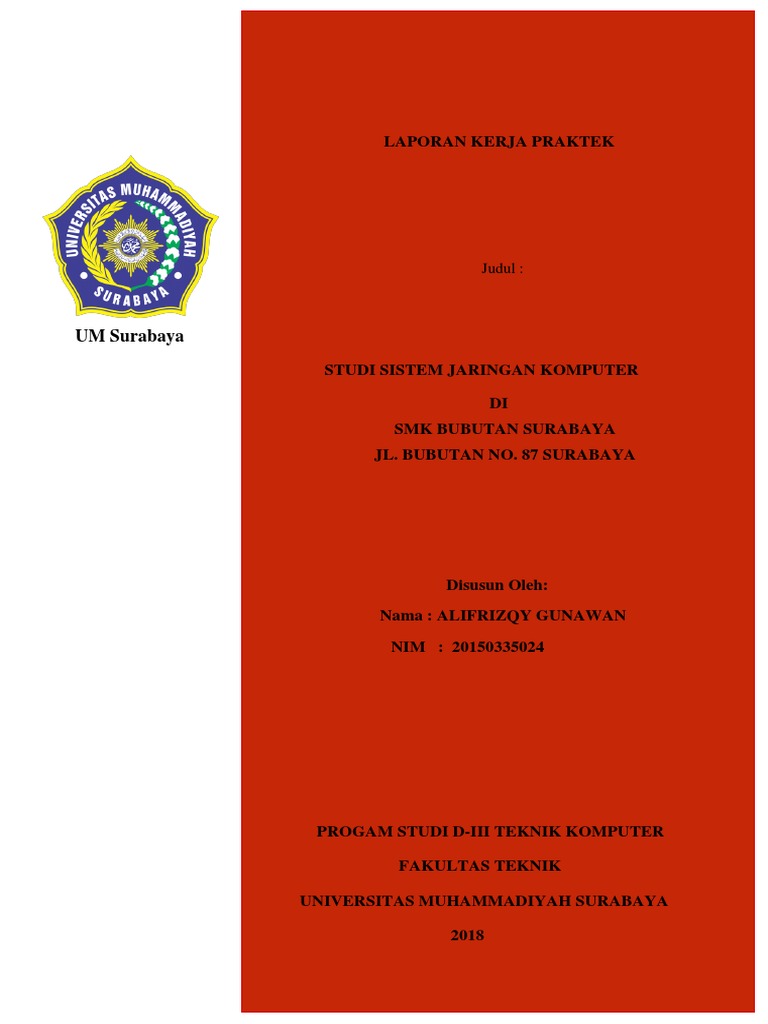 UNIVERSITAS MUHAMMADIYAH
SURABAYA

UM Surabaya

LAPORAN KERJA PRAKTEK

Judul :

STUDI SISTEM JARINGAN KOMPUTER
DI
SMK BUBUTAN SURABAYA
JL. BUBUTAN NO. 87 SURABAYA

Disusun Oleh:
Nama : ALIFRIZQY GUNAWAN
NIM : 20150335024

PROGAM STUDI D-III TEKNIK KOMPUTER
FAKULTAS TEKNIK
UNIVERSITAS MUHAMMADIYAH SURABAYA
2018